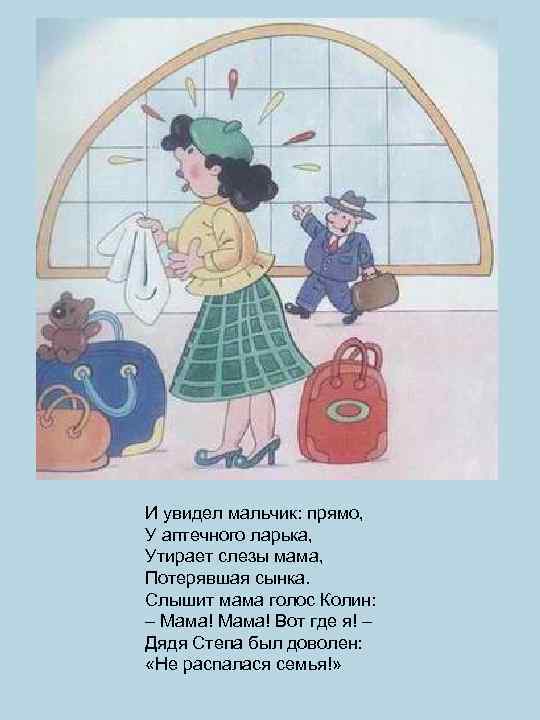 И увидел мальчик: прямо,
У аптечного ларька,
Утирает слезы мама,
Потерявшая сынка.
Слышит мама голос Колин:
– Мама! Мама! Вот где я! –
Дядя Степа был доволен:
«Не распалася семья!»